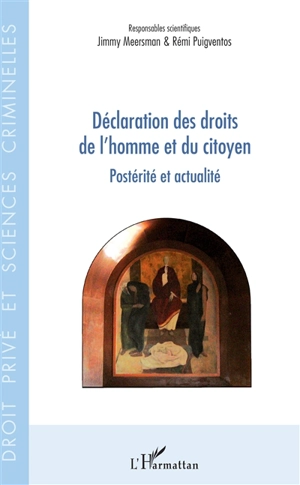 DROIT PRIVÉ ET SCIENCES CRIMINELLES

Responsables scientifiques
Jimmy Meersman & Rémi Puigventos

Déclaration des droits de l'homme et du citoyen

Postérité et actualité

L'Harmattan